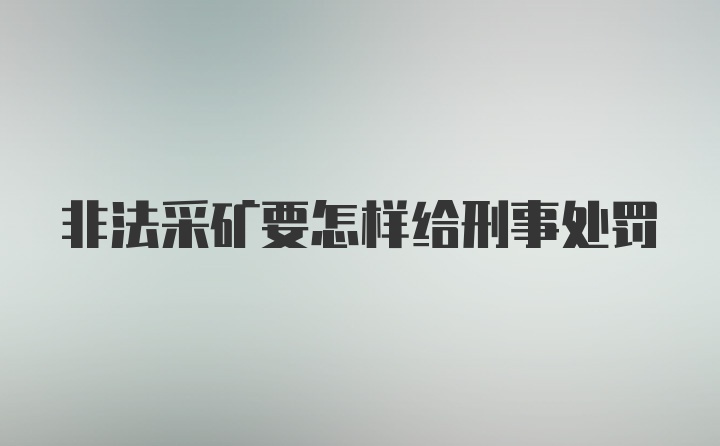 非法采矿要怎样给刑事处罚